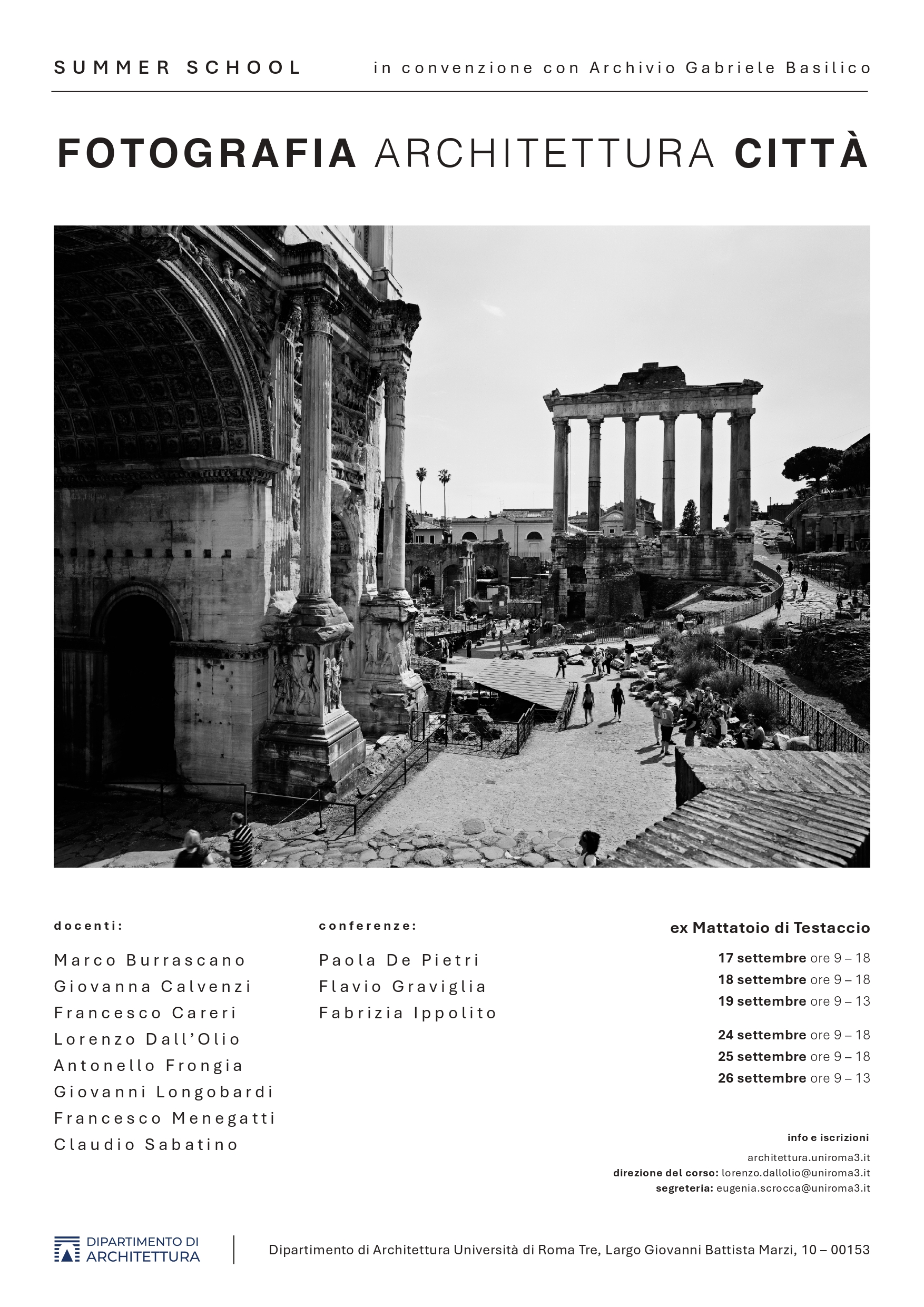 SUMMER SCHOOL

in convenzione con Archivio Gabriele Basilico

FOTOGRAFIA ARCHITETTURA CITTÀ

docenti:

Marco Burrascano
Giovanna Calvenzi
Francesco Careri
Lorenzo Dall'Olio
Antonello Frongia
Giovanni Longobardi
Francesco Menegatti
Claudio Sabatino

conferenze:

Paola De Pietri
Flavio Graviglia
Fabrizia Ippolito

ex Mattatoio di Testaccio

17 settembre ore 9 – 18
18 settembre ore 9 – 18
19 settembre ore 9 – 13

24 settembre ore 9 – 18
25 settembre ore 9 – 18
26 settembre ore 9 – 13

info e iscrizioni
architettura.uniroma3.it
direzione del corso: lorenzo.dallolio@uniroma3.it
segreteria: eugenia.scrocca@uniroma3.it

DIPARTIMENTO DI ARCHITETTURA

Dipartimento di Architettura Università di Roma Tre, Largo Giovanni Battista Marzi, 10 – 00153